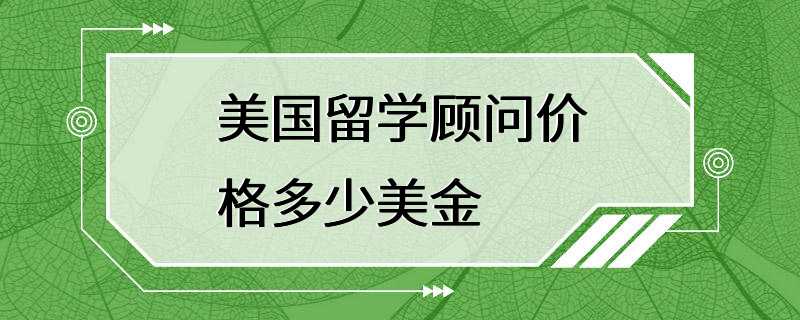 美国留学顾问价格多少美金